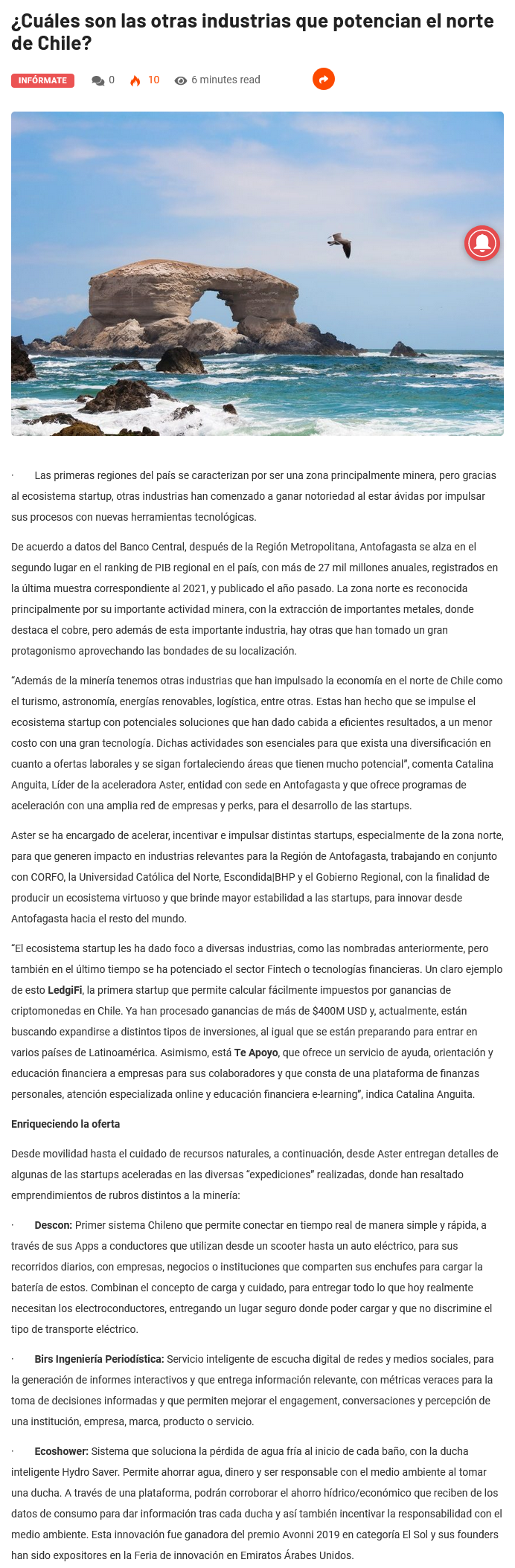 ¿Cuáles son las otras industrias que potencian el norte de Chile?

INFÓRMATE 0 10 6 minutes read

· Las primeras regiones del país se caracterizan por ser una zona principalmente minera, pero gracias al ecosistema startup, otras industrias han comenzado a ganar notoriedad al estar ávidas por impulsar sus procesos con nuevas herramientas tecnológicas.

De acuerdo a datos del Banco Central, después de la Región Metropolitana, Antofagasta se alza en el segundo lugar en el ranking de PIB regional en el país, con más de 27 mil millones anuales, registrados en la última muestra correspondiente al 2021, y publicado el año pasado. La zona norte es reconocida principalmente por su importante actividad minera, con la extracción de importantes metales, donde destaca el cobre, pero además de esta importante industria, hay otras que han tomado un gran protagonismo aprovechando las bondades de su localización.

"Además de la minería tenemos otras industrias que han impulsado la economía en el norte de Chile como el turismo, astronomía, energías renovables, logística, entre otras. Estas han hecho que se impulse el ecosistema startup con potenciales soluciones que han dado cabida a eficientes resultados, a un menor costo con una gran tecnología. Dichas actividades son esenciales para que exista una diversificación en cuanto a ofertas laborales y se sigan fortaleciendo áreas que tienen mucho potencial", comenta Catalina Anguita, Líder de la aceleradora Aster, entidad con sede en Antofagasta y que ofrece programas de aceleración con una amplia red de empresas y perks, para el desarrollo de las startups.

Aster se ha encargado de acelerar, incentivar e impulsar distintas startups, especialmente de la zona norte, para que generen impacto en industrias relevantes para la Región de Antofagasta, trabajando en conjunto con CORFO, la Universidad Católica del Norte, Escondida|BHP y el Gobierno Regional, con la finalidad de producir un ecosistema virtuoso y que brinde mayor estabilidad a las startups, para innovar desde Antofagasta hacia el resto del mundo.

"El ecosistema startup les ha dado foco a diversas industrias, como las nombradas anteriormente, pero también en el último tiempo se ha potenciado el sector Fintech o tecnologías financieras. Un claro ejemplo de esto LedgiFi, la primera startup que permite calcular fácilmente impuestos por ganancias de criptomonedas en Chile. Ya han procesado ganancias de más de $400M USD y, actualmente, están buscando expandirse a distintos tipos de inversiones, al igual que se están preparando para entrar en varios países de Latinoamérica. Asimismo, está Te Apoyo, que ofrece un servicio de ayuda, orientación y educación financiera a empresas para sus colaboradores y que consta de una plataforma de finanzas personales, atención especializada online y educación financiera e-learning", indica Catalina Anguita.

Enriqueciendo la oferta

Desde movilidad hasta el cuidado de recursos naturales, a continuación, desde Aster entregan detalles de algunas de las startups aceleradas en las diversas "expediciones" realizadas, donde han resaltado emprendimientos de rubros distintos a la minería:

· Descon: Primer sistema Chileno que permite conectar en tiempo real de manera simple y rápida, a través de sus Apps a conductores que utilizan desde un scooter hasta un auto eléctrico, para sus recorridos diarios, con empresas, negocios o instituciones que comparten sus enchufes para cargar la batería de estos. Combinan el concepto de carga y cuidado, para entregar todo lo que hoy realmente necesitan los electroconductores, entregando un lugar seguro donde poder cargar y que no discrimine el tipo de transporte eléctrico.

· Birs Ingeniería Periodística: Servicio inteligente de escucha digital de redes y medios sociales, para la generación de informes interactivos y que entrega información relevante, con métricas veraces para la toma de decisiones informadas y que permiten mejorar el engagement, conversaciones y percepción de una institución, empresa, marca, producto o servicio.

· Ecoshower: Sistema que soluciona la pérdida de agua fría al inicio de cada baño, con la ducha inteligente Hydro Saver. Permite ahorrar agua, dinero y ser responsable con el medio ambiente al tomar una ducha. A través de una plataforma, podrán corroborar el ahorro hídrico/económico que reciben de los datos de consumo para dar información tras cada ducha y así también incentivar la responsabilidad con el medio ambiente. Esta innovación fue ganadora del premio Avonni 2019 en categoría El Sol y sus founders han sido expositores en la Feria de innovación en Emiratos Árabes Unidos.